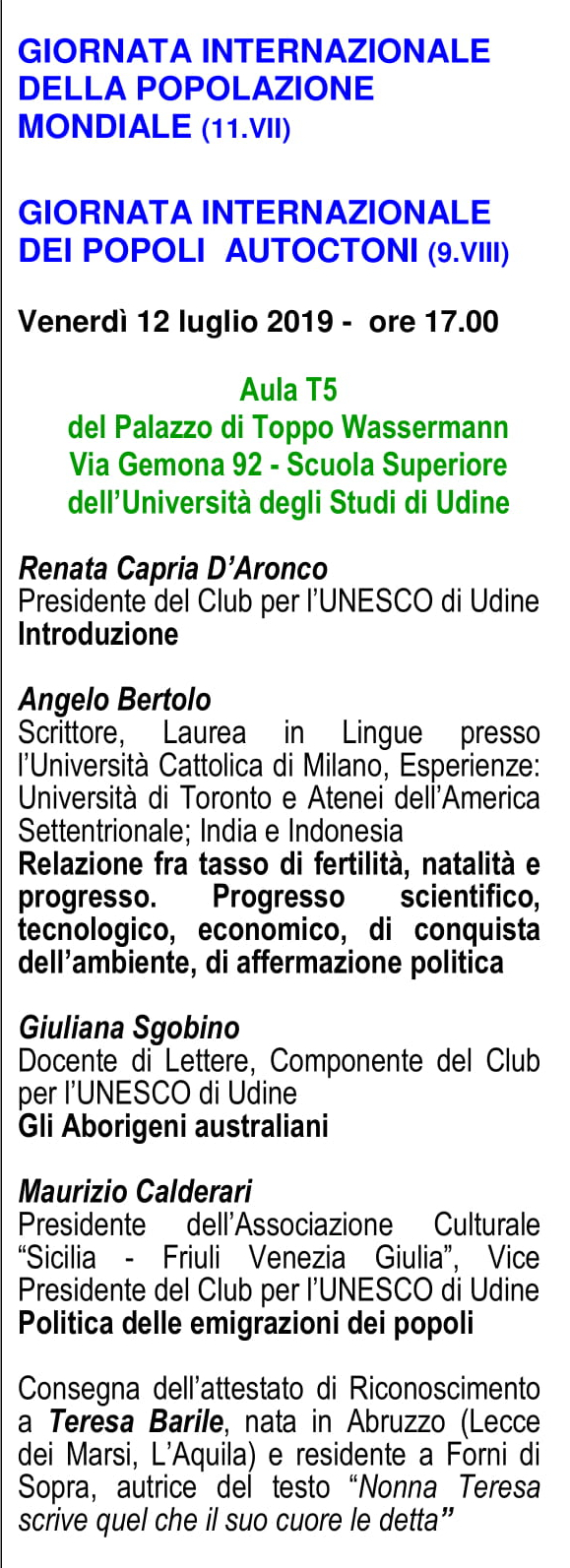 GIORNATA INTERNAZIONALE DELLA POPOLAZIONE MONDIALE (11.VII)

GIORNATA INTERNAZIONALE DEI POPOLI AUTOCTONI (9.VIII)

Venerdì 12 luglio 2019 - ore 17.00

Aula T5
del Palazzo di Toppo Wassermann
Via Gemona 92 - Scuola Superiore
dell'Università degli Studi di Udine

Renata Capria D'Aronco
Presidente del Club per l'UNESCO di Udine
Introduzione

Angelo Bertolo
Scrittore, Laurea in Lingue presso l'Università Cattolica di Milano, Esperienze: Università di Toronto e Atenei dell'America Settentrionale; India e Indonesia
Relazione fra tasso di fertilità, natalità e progresso. Progresso scientifico, tecnologico, economico, di conquista dell'ambiente, di affermazione politica

Giuliana Sgobino
Docente di Lettere, Componente del Club per l'UNESCO di Udine
Gli Aborigeni australiani

Maurizio Calderari
Presidente dell'Associazione Culturale "Sicilia - Friuli Venezia Giulia", Vice Presidente del Club per l'UNESCO di Udine
Politica delle emigrazioni dei popoli

Consegna dell'attestato di Riconoscimento a Teresa Barile, nata in Abruzzo (Lecce dei Marsi, L'Aquila) e residente a Forni di Sopra, autrice del testo "Nonna Teresa scrive quel che il suo cuore le detta"